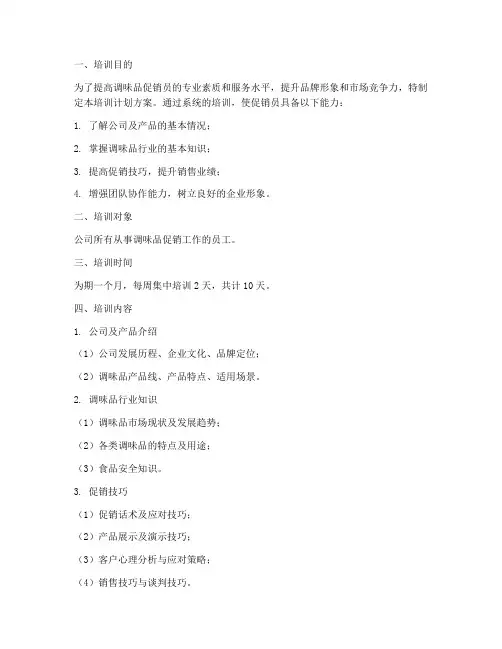 一、培训目的

为了提高调味品促销员的专业素质和服务水平，提升品牌形象和市场竞争力，特制定本培训计划方案。通过系统的培训，使促销员具备以下能力：

1. 了解公司及产品的基本情况；

2. 掌握调味品行业的基本知识；

3. 提高促销技巧，提升销售业绩；

4. 增强团队协作能力，树立良好的企业形象。

二、培训对象

公司所有从事调味品促销工作的员工。

三、培训时间

为期一个月，每周集中培训 2 天，共计 10 天。

四、培训内容

1. 公司及产品介绍

（1）公司发展历程、企业文化、品牌定位；

（2）调味品产品线、产品特点、适用场景。

2. 调味品行业知识

（1）调味品市场现状及发展趋势；

（2）各类调味品的特点及用途；

（3）食品安全知识。

3. 促销技巧

（1）促销话术及应对技巧；

（2）产品展示及演示技巧；

（3）客户心理分析与应对策略；

（4）销售技巧与谈判技巧。